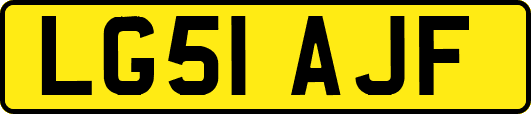 LG51 AJF